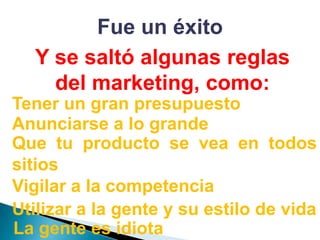 Fue un éxito

Y se saltó algunas reglas del marketing, como:

Tener un gran presupuesto
Anunciarse a lo grande
Que tu producto se vea en todos sitios
Vigilar a la competencia
Utilizar a la gente y su estilo de vida
La gente es idiota